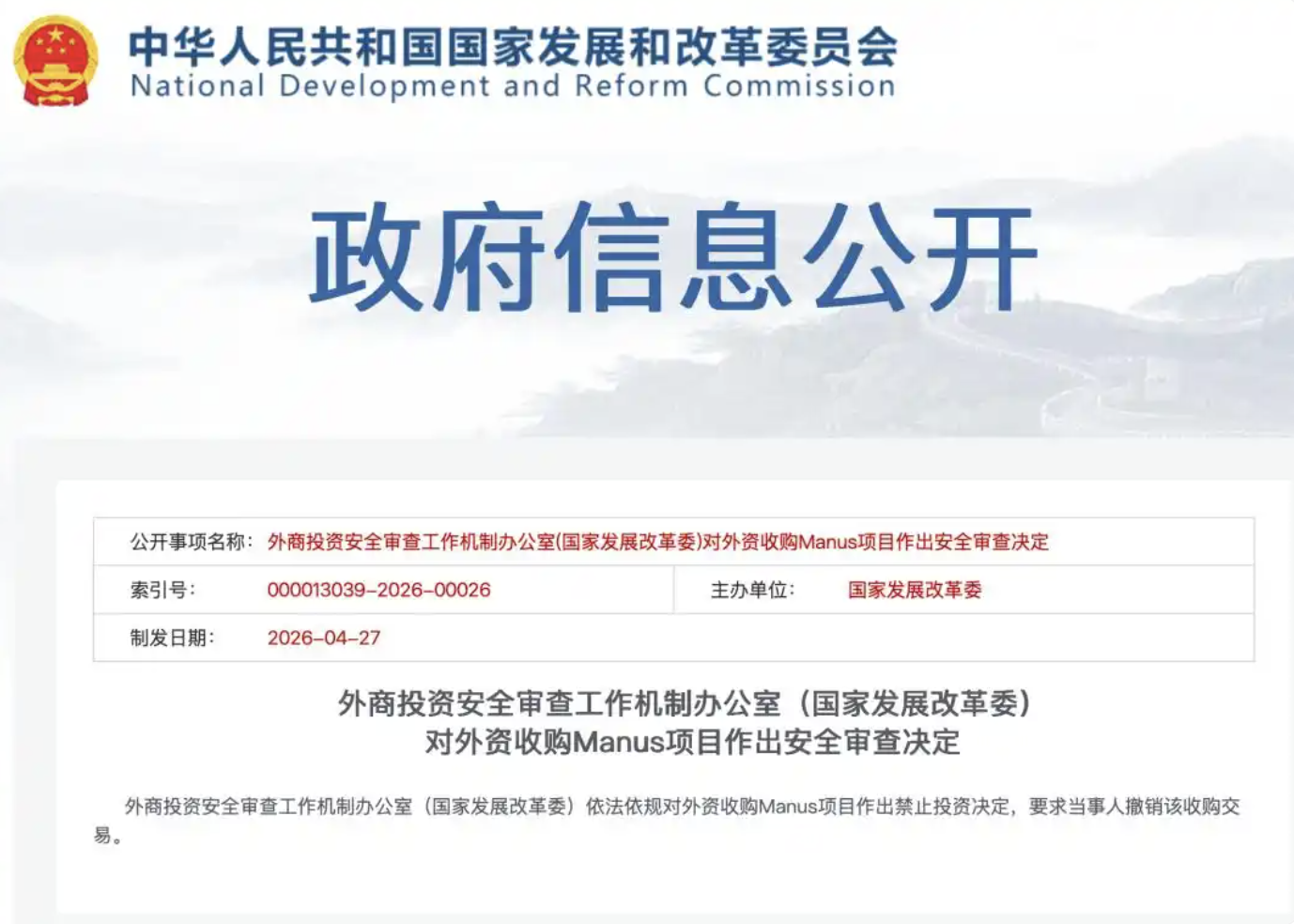 中华人民共和国国家发展和改革委员会
National Development and Reform Commission

政府信息公开

| 公开事项名称: | 外商投资安全审查工作机制办公室(国家发展改革委)对外资收购Manus项目作出安全审查决定 | | |
|---|---|---|---|
| 索引号: | 000013039-2026-00026 | 主办单位: | 国家发展改革委 |
| 制发日期: | 2026-04-27 | | |

外商投资安全审查工作机制办公室（国家发展改革委）
对外资收购Manus项目作出安全审查决定

外商投资安全审查工作机制办公室（国家发展改革委）依法依规对外资收购Manus项目作出禁止投资决定，要求当事人撤销该收购交易。